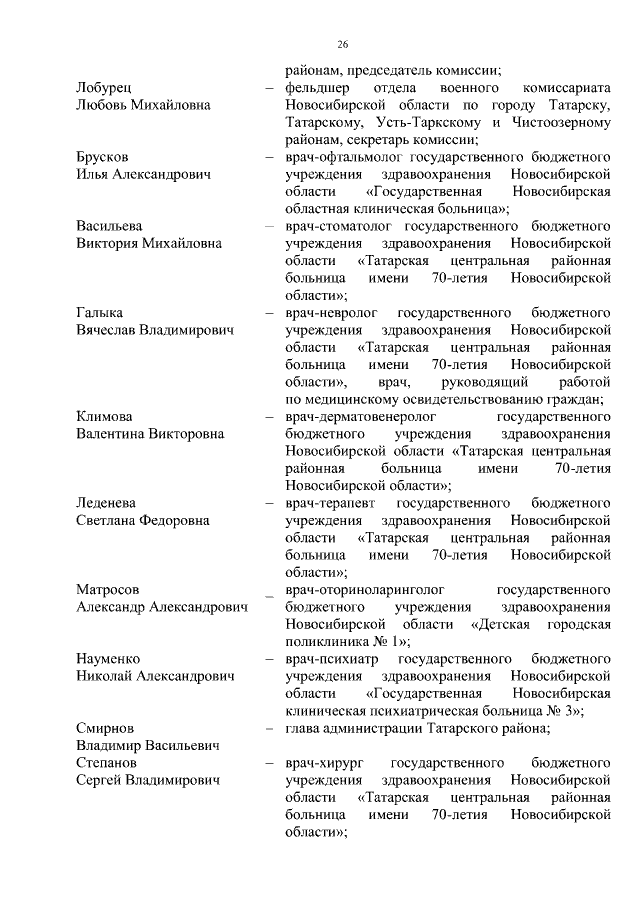 26

районам, председатель комиссии;

Лобурец Любовь Михайловна – фельдшер отдела военного комиссариата Новосибирской области по городу Татарску, Татарскому, Усть-Таркскому и Чистоозерному районам, секретарь комиссии;

Брусков Илья Александрович – врач-офтальмолог государственного бюджетного учреждения здравоохранения Новосибирской области «Государственная Новосибирская областная клиническая больница»;

Васильева Виктория Михайловна – врач-стоматолог государственного бюджетного учреждения здравоохранения Новосибирской области «Татарская центральная районная больница имени 70-летия Новосибирской области»;

Галыка Вячеслав Владимирович – врач-невролог государственного бюджетного учреждения здравоохранения Новосибирской области «Татарская центральная районная больница имени 70-летия Новосибирской области», врач, руководящий работой по медицинскому освидетельствованию граждан;

Климова Валентина Викторовна – врач-дерматовенеролог государственного бюджетного учреждения здравоохранения Новосибирской области «Татарская центральная районная больница имени 70-летия Новосибирской области»;

Леденева Светлана Федоровна – врач-терапевт государственного бюджетного учреждения здравоохранения Новосибирской области «Татарская центральная районная больница имени 70-летия Новосибирской области»;

Матросов Александр Александрович – врач-оториноларинголог государственного бюджетного учреждения здравоохранения Новосибирской области «Детская городская поликлиника № 1»;

Науменко Николай Александрович – врач-психиатр государственного бюджетного учреждения здравоохранения Новосибирской области «Государственная Новосибирская клиническая психиатрическая больница № 3»;

Смирнов Владимир Васильевич – глава администрации Татарского района;

Степанов Сергей Владимирович – врач-хирург государственного бюджетного учреждения здравоохранения Новосибирской области «Татарская центральная районная больница имени 70-летия Новосибирской области»;